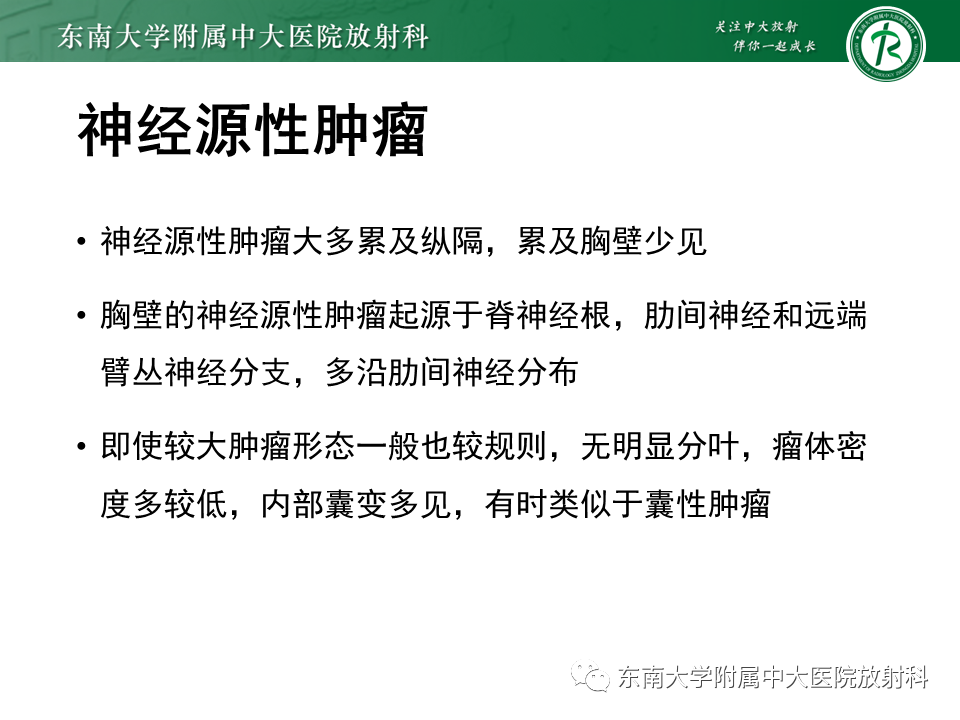 东南大学附属中大医院放射科

关注中大放射
伴你一起成长

神经源性肿瘤

• 神经源性肿瘤大多累及纵隔，累及胸壁少见

• 胸壁的神经源性肿瘤起源于脊神经根，肋间神经和远端臂丛神经分支，多沿肋间神经分布

• 即使较大肿瘤形态一般也较规则，无明显分叶，瘤体密度多较低，内部囊变多见，有时类似于囊性肿瘤

东南大学附属中大医院放射科